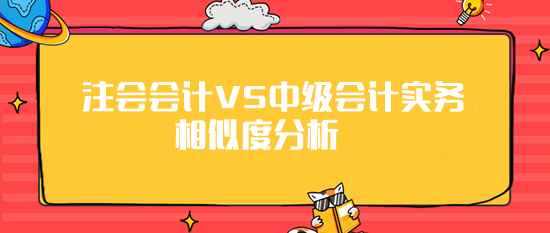 注会会计VS中级会计实务
相似度分析